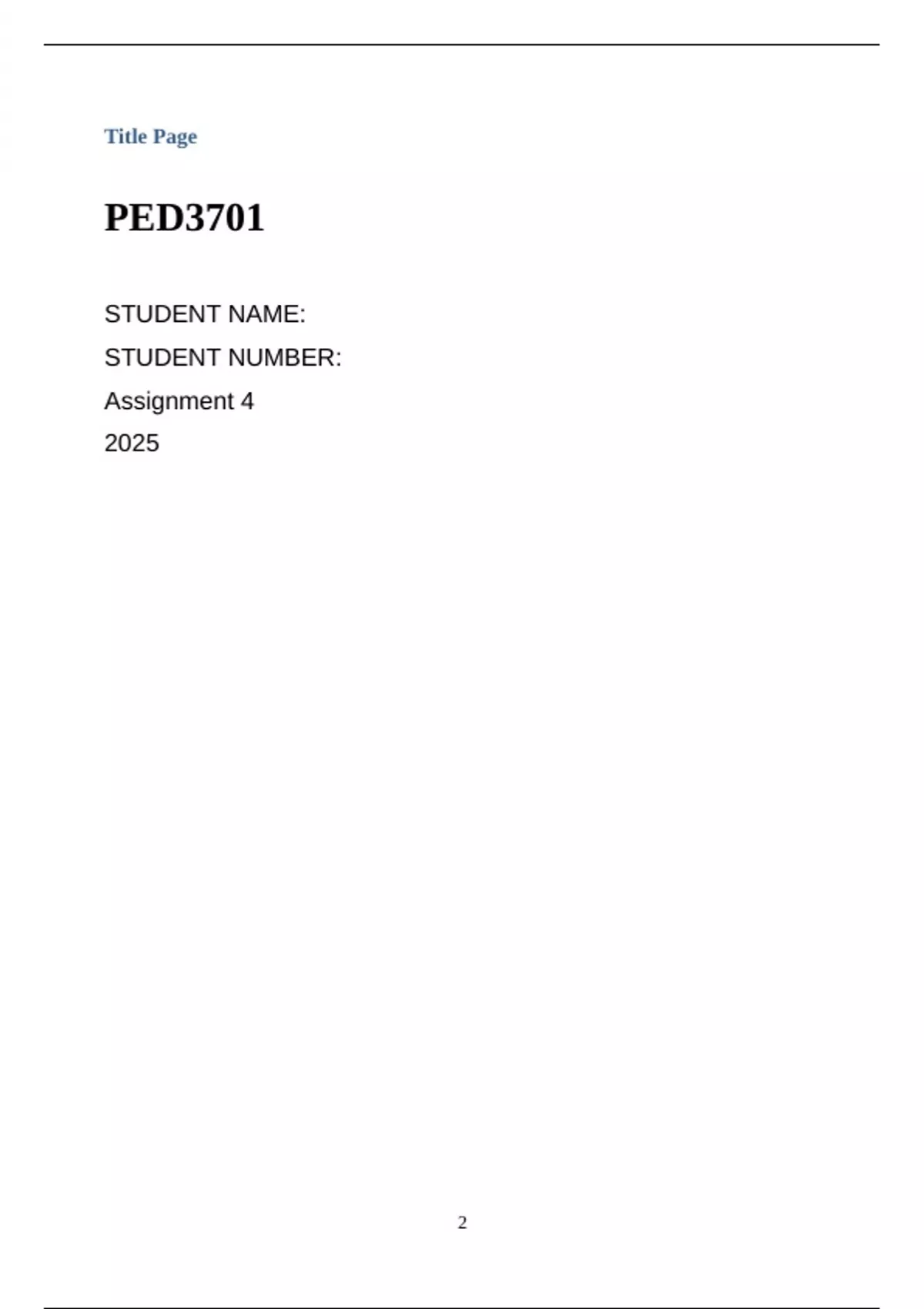 Title Page

PED3701

STUDENT NAME:
STUDENT NUMBER:
Assignment 4
2025

2